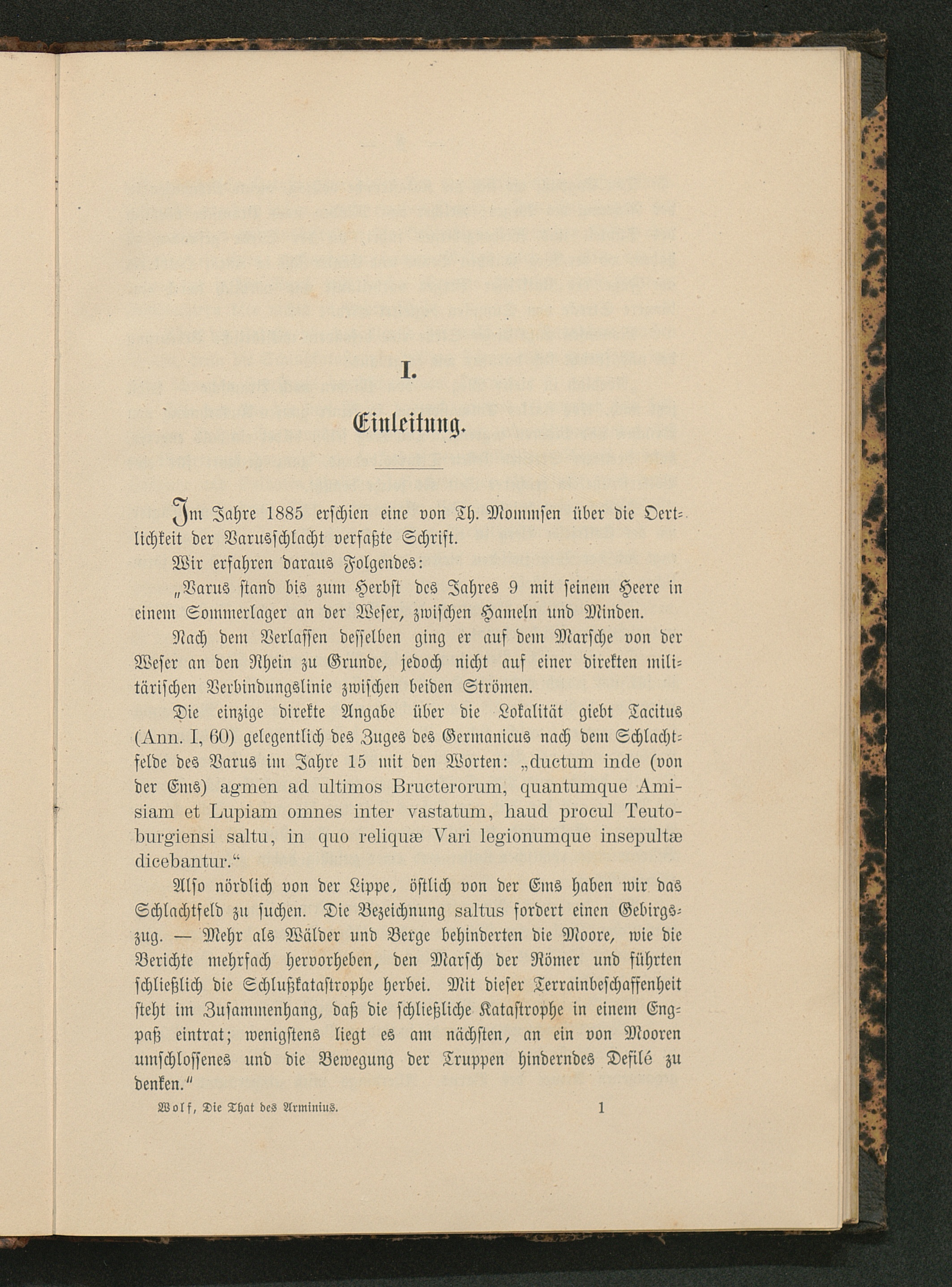 I.

Einleitung.

Im Jahre 1885 erschien eine von Th. Mommsen über die Oertlichkeit der Varusschlacht verfaßte Schrift.

Wir erfahren daraus Folgendes:

„Varus stand bis zum Herbst des Jahres 9 mit seinem Heere in einem Sommerlager an der Weser, zwischen Hameln und Minden.

Nach dem Verlassen desselben ging er auf dem Marsche von der Weser an den Rhein zu Grunde, jedoch nicht auf einer direkten militärischen Verbindungslinie zwischen beiden Strömen.

Die einzige direkte Angabe über die Lokalität giebt Tacitus (Ann. I, 60) gelegentlich des Zuges des Germanicus nach dem Schlachtfelde des Varus im Jahre 15 mit den Worten: „ductum inde (von der Ems) agmen ad ultimos Bructerorum, quantumque Amisiam et Lupiam omnes inter vastatum, haud procul Teutoburgiensi saltu, in quo reliquæ Vari legionumque insepultæ dicebantur.“

Also nördlich von der Lippe, östlich von der Ems haben wir das Schlachtfeld zu suchen. Die Bezeichnung saltus fordert einen Gebirgszug. — Mehr als Wälder und Berge behinderten die Moore, wie die Berichte mehrfach hervorheben, den Marsch der Römer und führten schließlich die Schlußkatastrophe herbei. Mit dieser Terrainbeschaffenheit steht im Zusammenhang, daß die schließliche Katastrophe in einem Engpaß eintrat; wenigstens liegt es am nächsten, an ein von Mooren umschlossenes und die Bewegung der Truppen hinderndes Defilé zu denken.“

Wolf, Die That des Arminius. 1